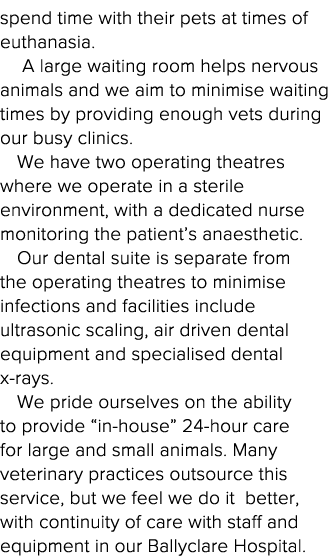 spend time with their pets at times of euthanasia.

A large waiting room helps nervous animals and we aim to minimise waiting times by providing enough vets during our busy clinics.

We have two operating theatres where we operate in a sterile environment, with a dedicated nurse monitoring the patient's anaesthetic.

Our dental suite is separate from the operating theatres to minimise infections and facilities include ultrasonic scaling, air driven dental equipment and specialised dental x-rays.

We pride ourselves on the ability to provide "in-house" 24-hour care for large and small animals. Many veterinary practices outsource this service, but we feel we do it better, with continuity of care with staff and equipment in our Ballyclare Hospital.